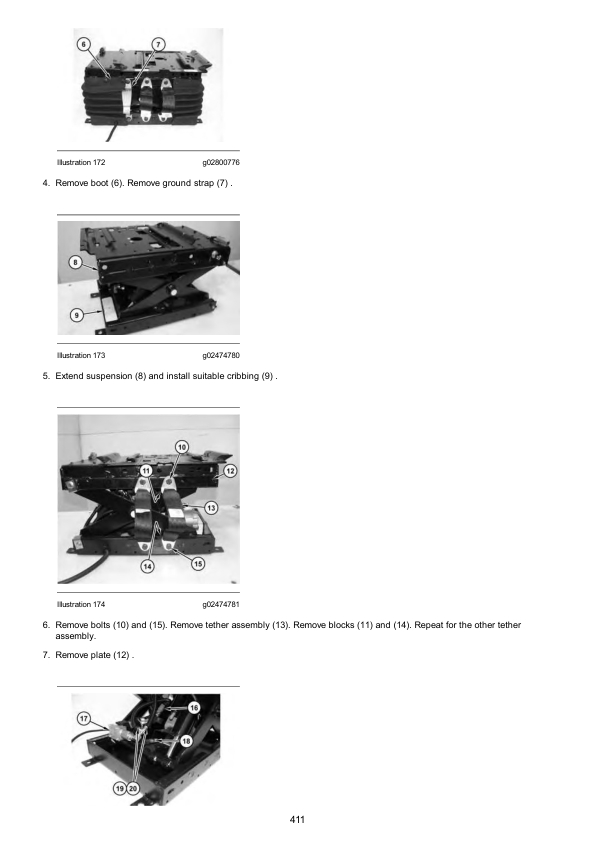 6
7

Illustration 172 g02800776

4. Remove boot (6). Remove ground strap (7) .

8
9

Illustration 173 g02474780

5. Extend suspension (8) and install suitable cribbing (9) .

10
11
12
13
14
15

Illustration 174 g02474781

6. Remove bolts (10) and (15). Remove tether assembly (13). Remove blocks (11) and (14). Repeat for the other tether assembly.

7. Remove plate (12) .

16
17
18
19
20

411